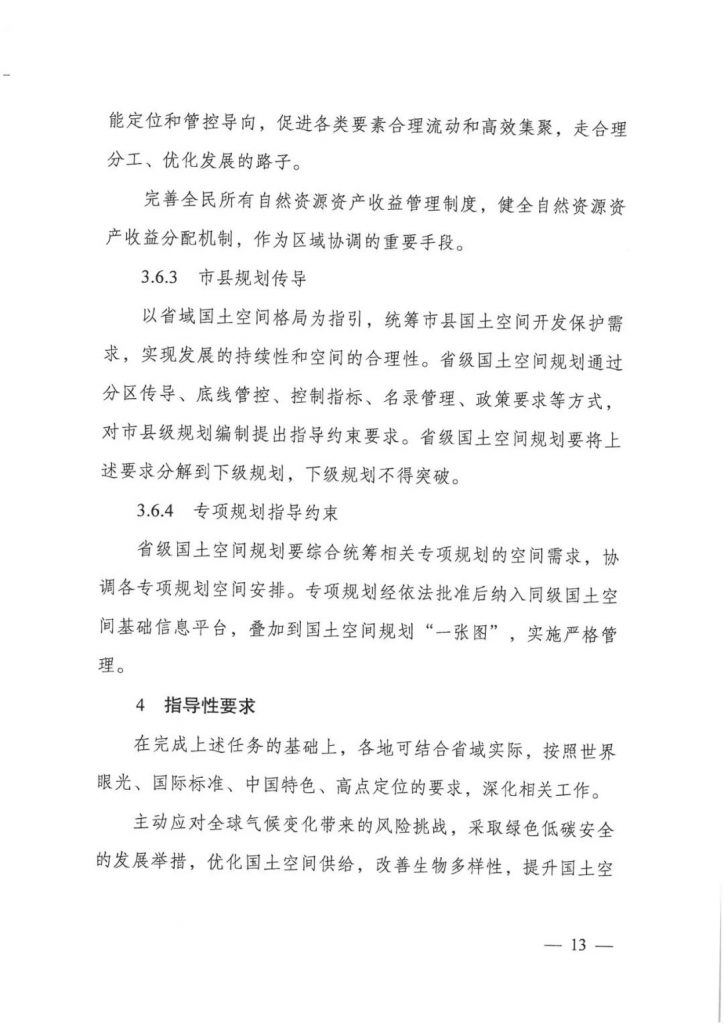 能定位和管控导向，促进各类要素合理流动和高效集聚，走合理分工、优化发展的路子。

完善全民所有自然资源资产收益管理制度，健全自然资源资产收益分配机制，作为区域协调的重要手段。

3.6.3 市县规划传导

以省域国土空间格局为指引，统筹市县国土空间开发保护需求，实现发展的持续性和空间的合理性。省级国土空间规划通过分区传导、底线管控、控制指标、名录管理、政策要求等方式，对市县级规划编制提出指导约束要求。省级国土空间规划要将上述要求分解到下级规划，下级规划不得突破。

3.6.4 专项规划指导约束

省级国土空间规划要综合统筹相关专项规划的空间需求，协调各专项规划空间安排。专项规划经依法批准后纳入同级国土空间基础信息平台，叠加到国土空间规划“一张图”，实施严格管理。

4 指导性要求

在完成上述任务的基础上，各地可结合省域实际，按照世界眼光、国际标准、中国特色、高点定位的要求，深化相关工作。

主动应对全球气候变化带来的风险挑战，采取绿色低碳安全的发展举措，优化国土空间供给，改善生物多样性，提升国土空

— 13 —